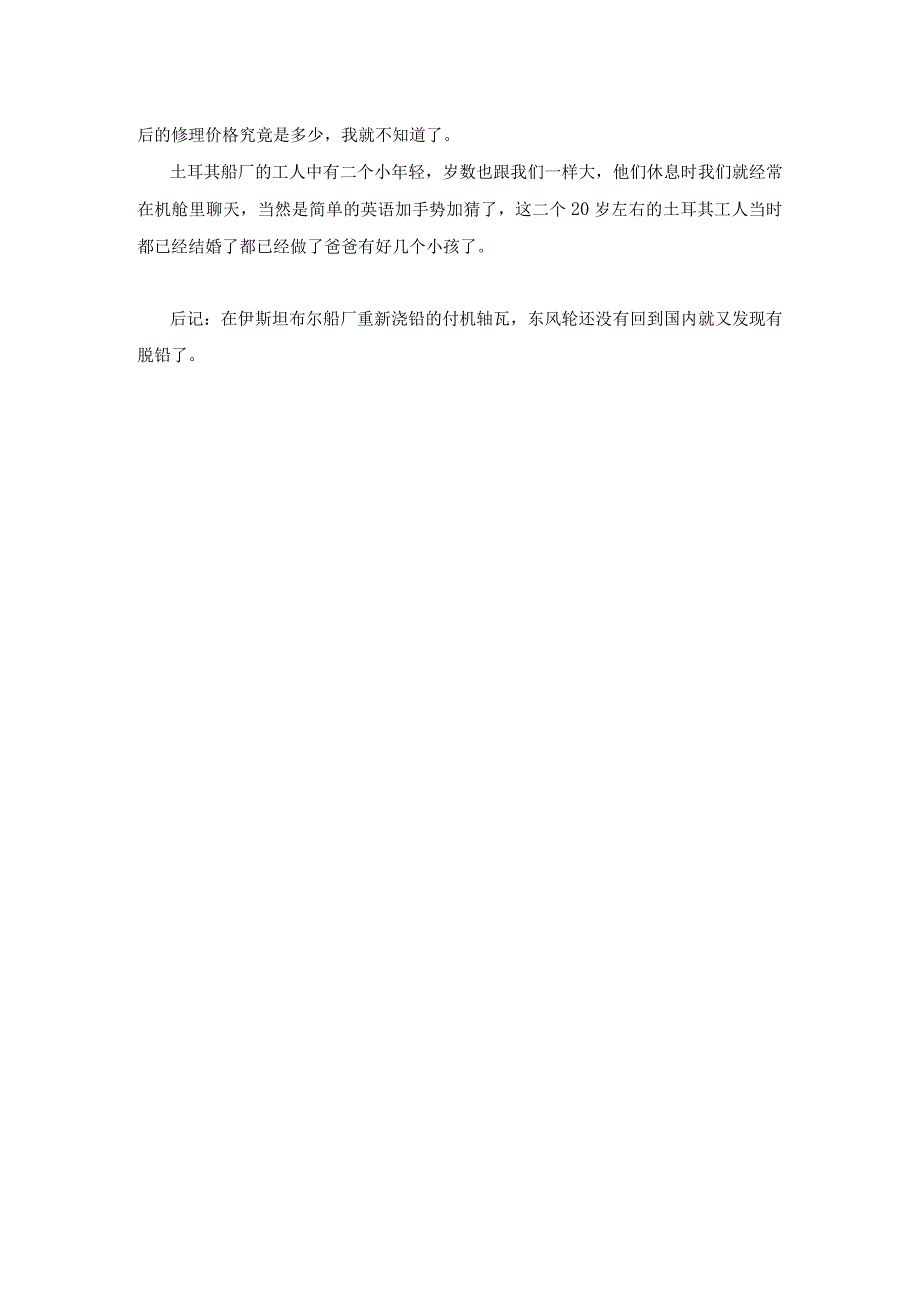 后的修理价格究竟是多少，我就不知道了。

土耳其船厂的工人中有二个小年轻，岁数也跟我们一样大，他们休息时我们就经常在机舱里聊天，当然是简单的英语加手势加猜了，这二个 20 岁左右的土耳其工人当时都已经结婚了都已经做了爸爸有好几个小孩了。

后记：在伊斯坦布尔船厂重新浇铅的付机轴瓦，东风轮还没有回到国内就又发现有脱铅了。